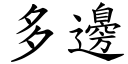 多邊